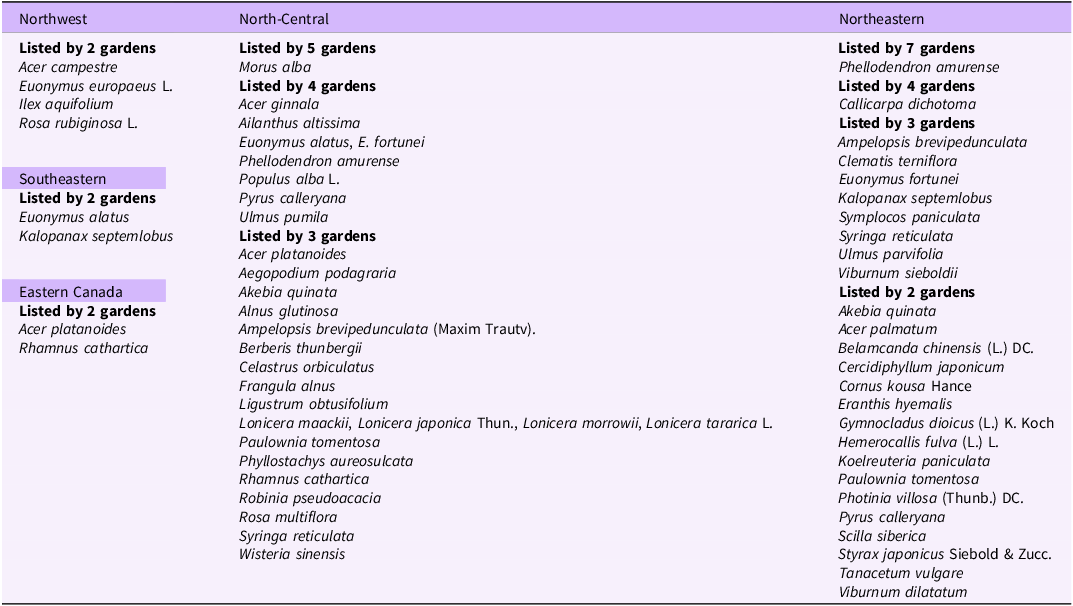 Northwest

Listed by 2 gardens
Acer campestre
Euonymus europaeus L.
Ilex aquifolium
Rosa rubiginosa L.

Southeastern
Listed by 2 gardens
Euonymus alatus
Kalopanax septemlobus

Eastern Canada
Listed by 2 gardens
Acer platanoides
Rhamnus cathartica

North-Central

Listed by 5 gardens
Morus alba
Listed by 4 gardens
Acer ginnala
Ailanthus altissima
Euonymus alatus, E. fortunei
Phellodendron amurense
Populus alba L.
Pyrus calleryana
Ulmus pumila
Listed by 3 gardens
Acer platanoides
Aegopodium podagraria
Akebia quinata
Alnus glutinosa
Ampelopsis brevipedunculata (Maxim Trautv).
Berberis thunbergii
Celastrus orbiculatus
Frangula alnus
Ligustrum obtusifolium
Lonicera maackii, Lonicera japonica Thun., Lonicera morrowii, Lonicera tararica L.
Paulownia tomentosa
Phyllostachys aureosulcata
Rhamnus cathartica
Robinia pseudoacacia
Rosa multiflora
Syringa reticulata
Wisteria sinensis

Northeastern

Listed by 7 gardens
Phellodendron amurense
Listed by 4 gardens
Callicarpa dichotoma
Listed by 3 gardens
Ampelopsis brevipedunculata
Clematis terniflora
Euonymus fortunei
Kalopanax septemlobus
Symplocos paniculata
Syringa reticulata
Ulmus parvifolia
Viburnum sieboldii
Listed by 2 gardens
Akebia quinata
Acer palmatum
Belamcanda chinensis (L.) DC.
Cercidiphyllum japonicum
Cornus kousa Hance
Eranthis hyemalis
Gymnocladus dioicus (L.) K. Koch
Hemerocallis fulva (L.) L.
Koelreuteria paniculata
Paulownia tomentosa
Photinia villosa (Thunb.) DC.
Pyrus calleryana
Scilla siberica
Styrax japonicus Siebold & Zucc.
Tanacetum vulgare
Viburnum dilatatum